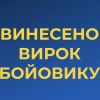 ВИНЕСЕНО
ВИРОК
БОЙОВИКУ